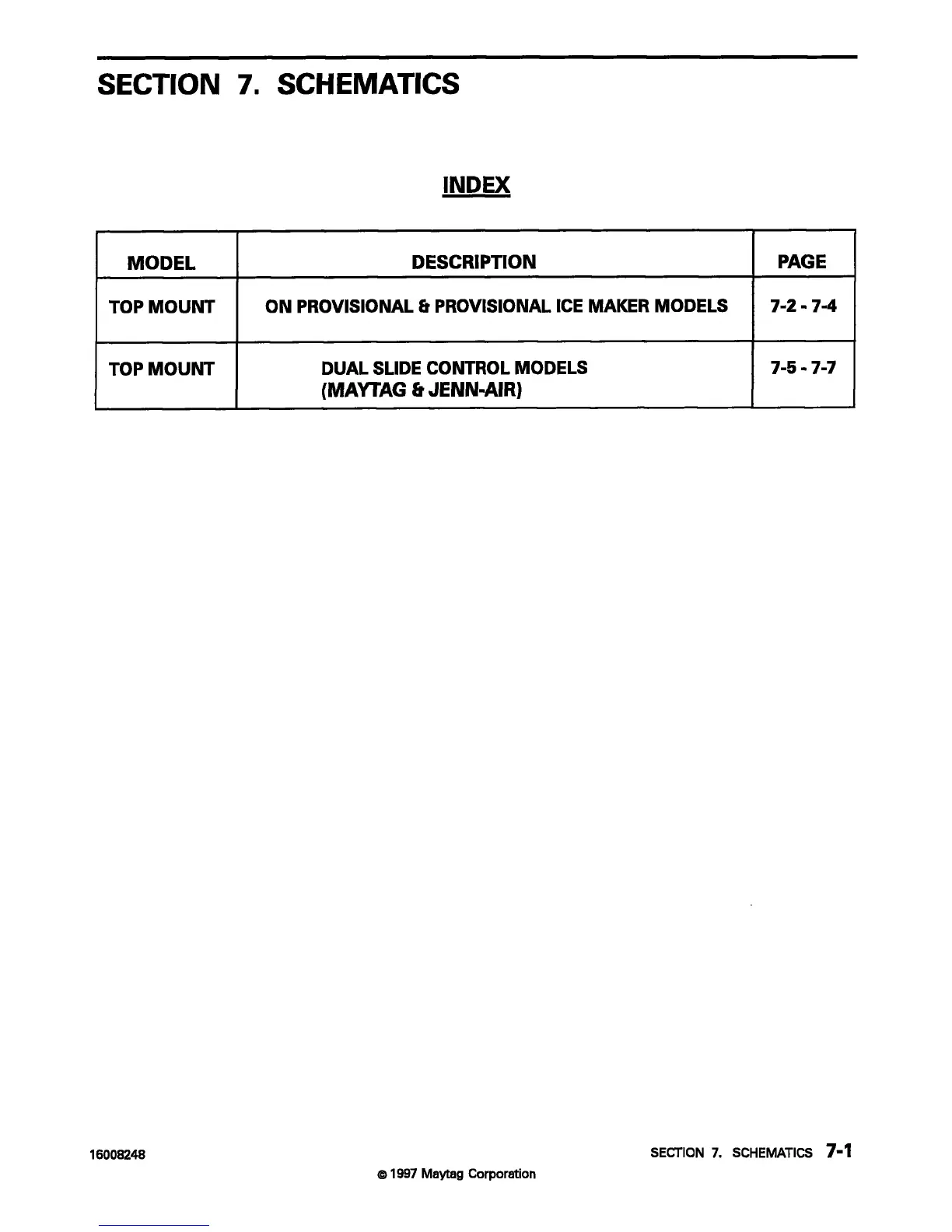 SECTION 7. SCHEMATICS

INDEX

| MODEL | DESCRIPTION | PAGE |
|---|---|---|
| TOP MOUNT | ON PROVISIONAL & PROVISIONAL ICE MAKER MODELS | 7-2 - 7-4 |
| TOP MOUNT | DUAL SLIDE CONTROL MODELS (MAYTAG & JENN-AIR) | 7-5 - 7-7 |

16008248

SECTION 7. SCHEMATICS 7-1

© 1997 Maytag Corporation